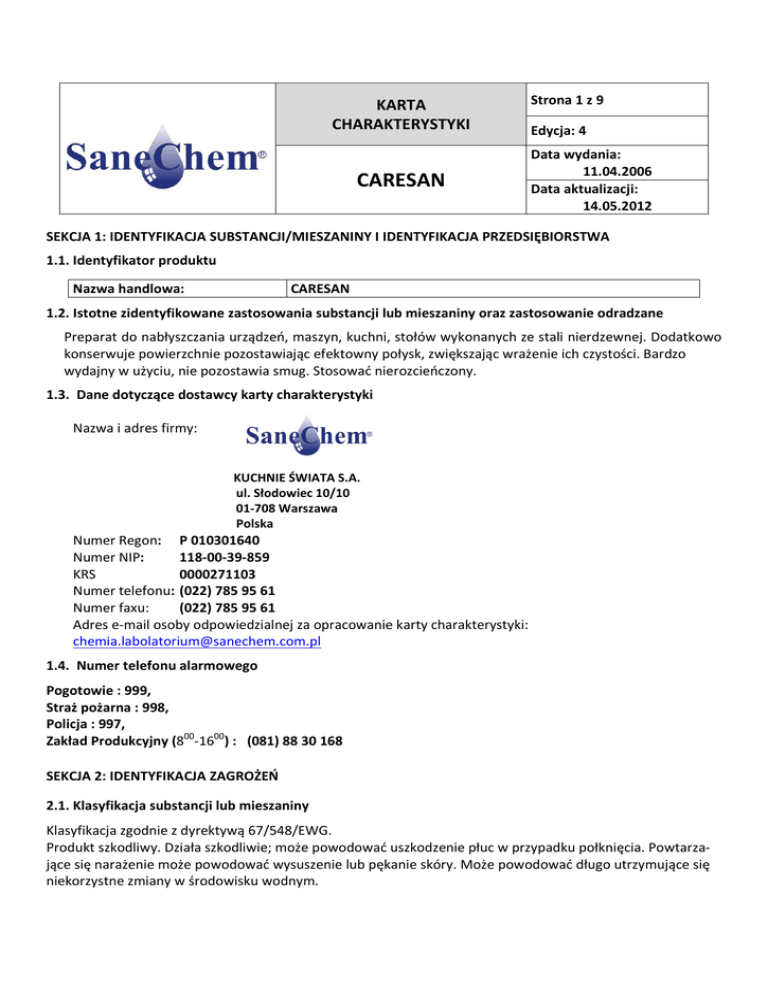 | SaneChem® | KARTA CHARAKTERYSTYKI | Strona 1 z 9 |
|---|---|---|
| | | Edycja: 4 |
| | CARESAN | Data wydania: 11.04.2006 |
| | | Data aktualizacji: 14.05.2012 |

SEKCJA 1: IDENTYFIKACJA SUBSTANCJI/MIESZANINY I IDENTYFIKACJA PRZEDSIĘBIORSTWA

1.1. Identyfikator produktu

| Nazwa handlowa: | CARESAN |
|---|---|

1.2. Istotne zidentyfikowane zastosowania substancji lub mieszaniny oraz zastosowanie odradzane

Preparat do nabłyszczania urządzeń, maszyn, kuchni, stołów wykonanych ze stali nierdzewnej. Dodatkowo konserwuje powierzchnie pozostawiając efektowny połysk, zwiększając wrażenie ich czystości. Bardzo wydajny w użyciu, nie pozostawia smug. Stosować nierozcieńczony.

1.3. Dane dotyczące dostawcy karty charakterystyki

Nazwa i adres firmy:

SaneChem®

KUCHNIE ŚWIATA S.A.
ul. Słodowiec 10/10
01-708 Warszawa
Polska

Numer Regon: P 010301640
Numer NIP: 118-00-39-859
KRS 0000271103
Numer telefonu: (022) 785 95 61
Numer faxu: (022) 785 95 61
Adres e-mail osoby odpowiedzialnej za opracowanie karty charakterystyki:
chemia.labolatorium@sanechem.com.pl

1.4. Numer telefonu alarmowego

Pogotowie : 999,
Straż pożarna : 998,
Policja : 997,
Zakład Produkcyjny ($8^{00}$-$16^{00}$) : (081) 88 30 168

SEKCJA 2: IDENTYFIKACJA ZAGROŻEŃ

2.1. Klasyfikacja substancji lub mieszaniny

Klasyfikacja zgodnie z dyrektywą 67/548/EWG.
Produkt szkodliwy. Działa szkodliwie; może powodować uszkodzenie płuc w przypadku połknięcia. Powtarzające się narażenie może powodować wysuszenie lub pękanie skóry. Może powodować długo utrzymujące się niekorzystne zmiany w środowisku wodnym.